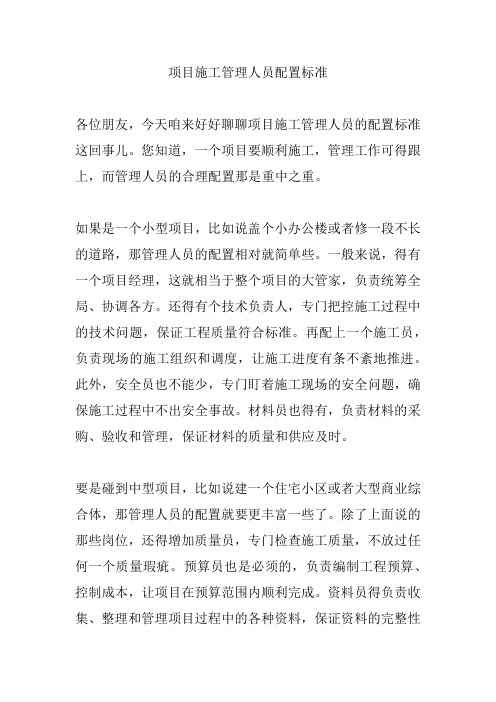 项目施工管理人员配置标准

各位朋友，今天咱来好好聊聊项目施工管理人员的配置标准这回事儿。您知道，一个项目要顺利施工，管理工作可得跟上，而管理人员的合理配置那是重中之重。

如果是一个小型项目，比如说盖个小办公楼或者修一段不长的道路，那管理人员的配置相对就简单些。一般来说，得有一个项目经理，这就相当于整个项目的大管家，负责统筹全局、协调各方。还得有个技术负责人，专门把控施工过程中的技术问题，保证工程质量符合标准。再配上一个施工员，负责现场的施工组织和调度，让施工进度有条不紊地推进。此外，安全员也不能少，专门盯着施工现场的安全问题，确保施工过程中不出安全事故。材料员也得有，负责材料的采购、验收和管理，保证材料的质量和供应及时。

要是碰到中型项目，比如说建一个住宅小区或者大型商业综合体，那管理人员的配置就要更丰富一些了。除了上面说的那些岗位，还得增加质量员，专门检查施工质量，不放过任何一个质量瑕疵。预算员也是必须的，负责编制工程预算、控制成本，让项目在预算范围内顺利完成。资料员得负责收集、整理和管理项目过程中的各种资料，保证资料的完整性